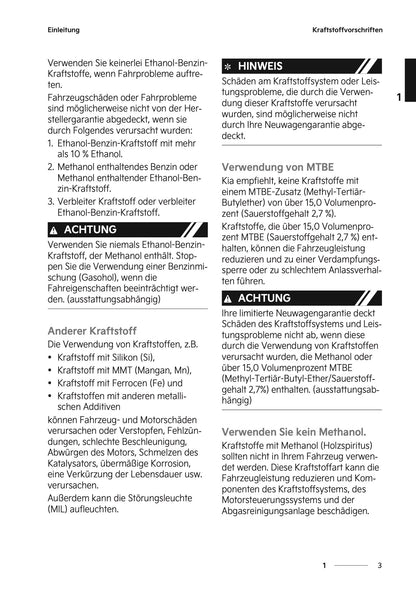 Einleitung

Kraftstoffvorschriften

Verwenden Sie keinerlei Ethanol-Benzin-Kraftstoffe, wenn Fahrprobleme auftreten.

Fahrzeugschäden oder Fahrprobleme sind möglicherweise nicht von der Herstellergarantie abgedeckt, wenn sie durch Folgendes verursacht wurden:

1. Ethanol-Benzin-Kraftstoff mit mehr als 10 % Ethanol.
2. Methanol enthaltendes Benzin oder Methanol enthaltender Ethanol-Benzin-Kraftstoff.
3. Verbleiter Kraftstoff oder verbleiter Ethanol-Benzin-Kraftstoff.

ACHTUNG

Verwenden Sie niemals Ethanol-Benzin-Kraftstoff, der Methanol enthält. Stoppen Sie die Verwendung einer Benzinmischung (Gasohol), wenn die Fahreigenschaften beeinträchtigt werden. (ausstattungsabhängig)

Anderer Kraftstoff

Die Verwendung von Kraftstoffen, z.B.

• Kraftstoff mit Silikon (Si),
• Kraftstoff mit MMT (Mangan, Mn),
• Kraftstoff mit Ferrocen (Fe) und
• Kraftstoffen mit anderen metallischen Additiven

können Fahrzeug- und Motorschäden verursachen oder Verstopfen, Fehlzündungen, schlechte Beschleunigung, Abwürgen des Motors, Schmelzen des Katalysators, übermäßige Korrosion, eine Verkürzung der Lebensdauer usw. verursachen.

Außerdem kann die Störungsleuchte (MIL) aufleuchten.

HINWEIS

Schäden am Kraftstoffsystem oder Leistungsprobleme, die durch die Verwendung dieser Kraftstoffe verursacht wurden, sind möglicherweise nicht durch Ihre Neuwagengarantie abgedeckt.

Verwendung von MTBE

Kia empfiehlt, keine Kraftstoffe mit einem MTBE-Zusatz (Methyl-Tertiär-Butylether) von über 15,0 Volumenprozent (Sauerstoffgehalt 2,7 %).

Kraftstoffe, die über 15,0 Volumenprozent MTBE (Sauerstoffgehalt 2,7 %) enthalten, können die Fahrzeugleistung reduzieren und zu einer Verdampfungssperre oder zu schlechtem Anlassverhalten führen.

ACHTUNG

Ihre limitierte Neuwagengarantie deckt Schäden des Kraftstoffsystems und Leistungsprobleme nicht ab, wenn diese durch die Verwendung von Kraftstoffen verursacht wurden, die Methanol oder über 15,0 Volumenprozent MTBE (Methyl-Tertiär-Butyl-Ether/Sauerstoffgehalt 2,7%) enthalten. (ausstattungsabhängig)

Verwenden Sie kein Methanol.

Kraftstoffe mit Methanol (Holzspiritus) sollten nicht in Ihrem Fahrzeug verwendet werden. Diese Kraftstoffart kann die Fahrzeugleistung reduzieren und Komponenten des Kraftstoffsystems, des Motorsteuerungssystems und der Abgasreinigungsanlage beschädigen.

1

1 3